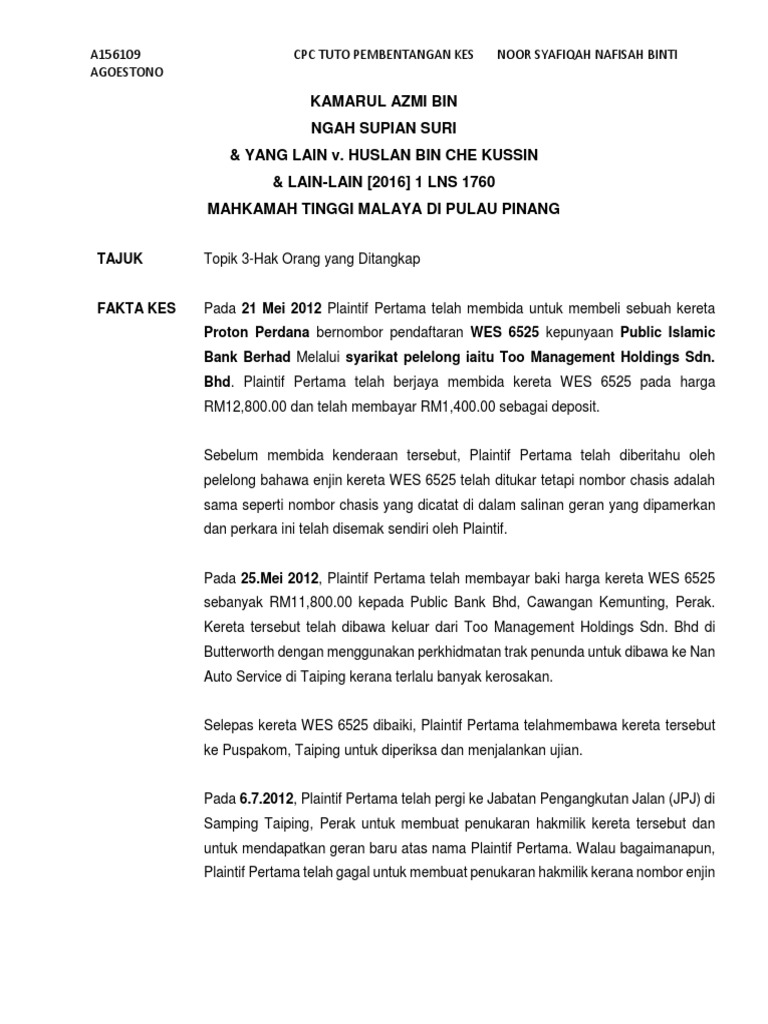 A156109 CPC TUTO PEMBENTANGAN KES NOOR SYAFIQAH NAFISAH BINTI AGOESTONO

KAMARUL AZMI BIN
NGAH SUPIAN SURI
& YANG LAIN v. HUSLAN BIN CHE KUSSIN
& LAIN-LAIN [2016] 1 LNS 1760
MAHKAMAH TINGGI MALAYA DI PULAU PINANG

TAJUK

Topik 3-Hak Orang yang Ditangkap

FAKTA KES

Pada 21 Mei 2012 Plaintif Pertama telah membida untuk membeli sebuah kereta Proton Perdana bernombor pendaftaran WES 6525 kepunyaan Public Islamic Bank Berhad Melalui syarikat pelelong iaitu Too Management Holdings Sdn. Bhd. Plaintif Pertama telah berjaya membida kereta WES 6525 pada harga RM12,800.00 dan telah membayar RM1,400.00 sebagai deposit.

Sebelum membida kenderaan tersebut, Plaintif Pertama telah diberitahu oleh pelelong bahawa enjin kereta WES 6525 telah ditukar tetapi nombor chasis adalah sama seperti nombor chasis yang dicatat di dalam salinan geran yang dipamerkan dan perkara ini telah disemak sendiri oleh Plaintif.

Pada 25.Mei 2012, Plaintif Pertama telah membayar baki harga kereta WES 6525 sebanyak RM11,800.00 kepada Public Bank Bhd, Cawangan Kemunting, Perak. Kereta tersebut telah dibawa keluar dari Too Management Holdings Sdn. Bhd di Butterworth dengan menggunakan perkhidmatan trak penunda untuk dibawa ke Nan Auto Service di Taiping kerana terlalu banyak kerosakan.

Selepas kereta WES 6525 dibaiki, Plaintif Pertama telahmembawa kereta tersebut ke Puspakom, Taiping untuk diperiksa dan menjalankan ujian.

Pada 6.7.2012, Plaintif Pertama telah pergi ke Jabatan Pengangkutan Jalan (JPJ) di Samping Taiping, Perak untuk membuat penukaran hakmilik kereta tersebut dan untuk mendapatkan geran baru atas nama Plaintif Pertama. Walau bagaimanapun, Plaintif Pertama telah gagal untuk membuat penukaran hakmilik kerana nombor enjin